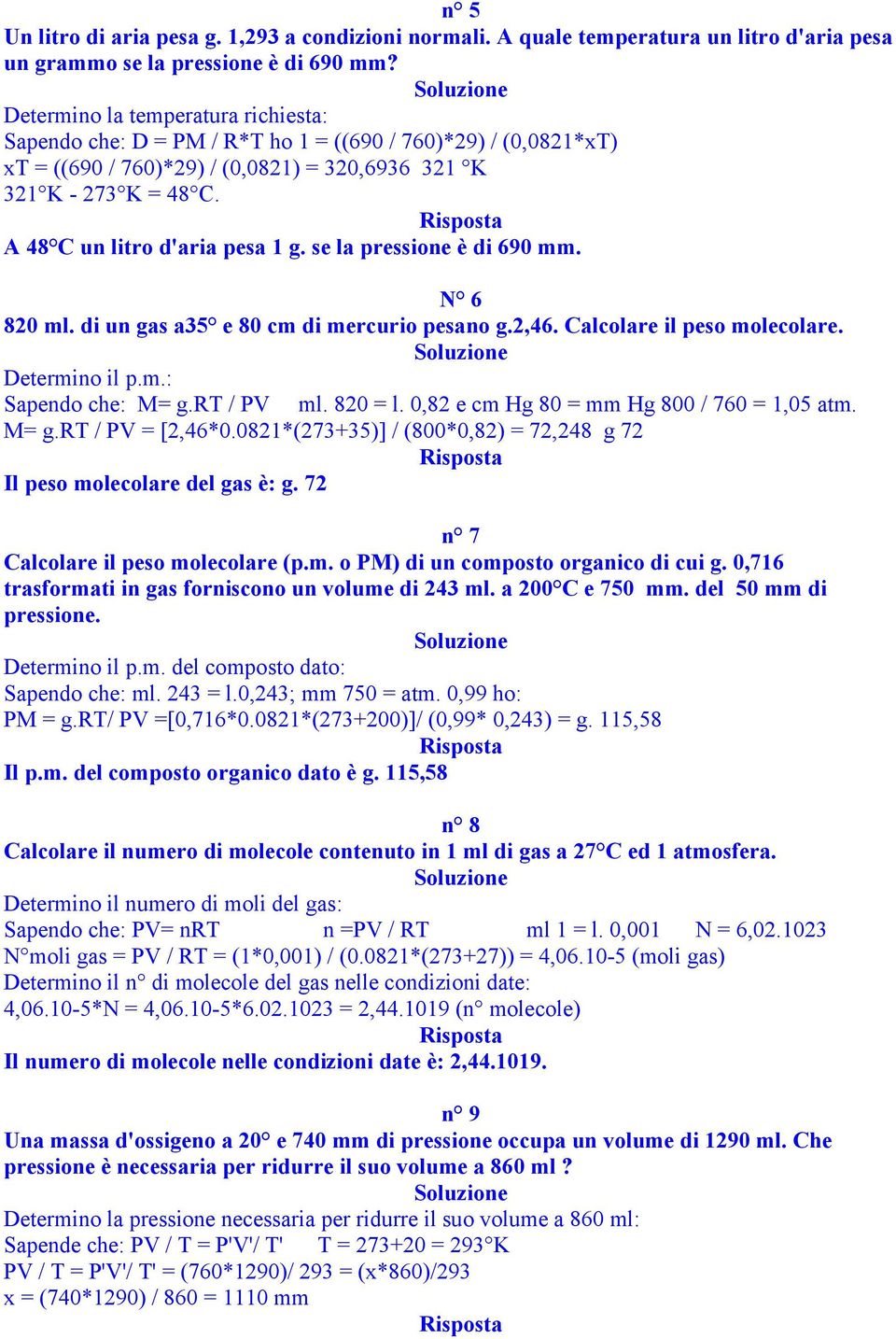 n° 5

Un litro di aria pesa g. 1,293 a condizioni normali. A quale temperatura un litro d'aria pesa un grammo se la pressione è di 690 mm?

Soluzione

Determino la temperatura richiesta:
Sapendo che: D = PM / R*T ho 1 = ((690 / 760)*29) / (0,0821*xT)
xT = ((690 / 760)*29) / (0,0821) = 320,6936 321 °K
321°K - 273°K = 48°C.

Risposta

A 48°C un litro d'aria pesa 1 g. se la pressione è di 690 mm.

N° 6

820 ml. di un gas a35° e 80 cm di mercurio pesano g.2,46. Calcolare il peso molecolare.

Soluzione

Determino il p.m.:
Sapendo che: M= g.RT / PV ml. 820 = l. 0,82 e cm Hg 80 = mm Hg 800 / 760 = 1,05 atm.
M= g.RT / PV = [2,46*0.0821*(273+35)] / (800*0,82) = 72,248 g 72

Risposta

Il peso molecolare del gas è: g. 72

n° 7

Calcolare il peso molecolare (p.m. o PM) di un composto organico di cui g. 0,716 trasformati in gas forniscono un volume di 243 ml. a 200°C e 750 mm. del 50 mm di pressione.

Soluzione

Determino il p.m. del composto dato:
Sapendo che: ml. 243 = l.0,243; mm 750 = atm. 0,99 ho:
PM = g.RT/ PV =[0,716*0.0821*(273+200)]/ (0,99* 0,243) = g. 115,58

Risposta

Il p.m. del composto organico dato è g. 115,58

n° 8

Calcolare il numero di molecole contenuto in 1 ml di gas a 27°C ed 1 atmosfera.

Soluzione

Determino il numero di moli del gas:
Sapendo che: PV= nRT n =PV / RT ml 1 = l. 0,001 N = 6,02.1023
N°moli gas = PV / RT = (1*0,001) / (0.0821*(273+27)) = 4,06.10-5 (moli gas)
Determino il n° di molecole del gas nelle condizioni date:
4,06.10-5*N = 4,06.10-5*6.02.1023 = 2,44.1019 (n° molecole)

Risposta

Il numero di molecole nelle condizioni date è: 2,44.1019.

n° 9

Una massa d'ossigeno a 20° e 740 mm di pressione occupa un volume di 1290 ml. Che pressione è necessaria per ridurre il suo volume a 860 ml ?

Soluzione

Determino la pressione necessaria per ridurre il suo volume a 860 ml:
Sapende che: PV / T = P'V'/ T' T = 273+20 = 293°K
PV / T = P'V'/ T' = (760*1290)/ 293 = (x*860)/293
x = (740*1290) / 860 = 1110 mm

Risposta